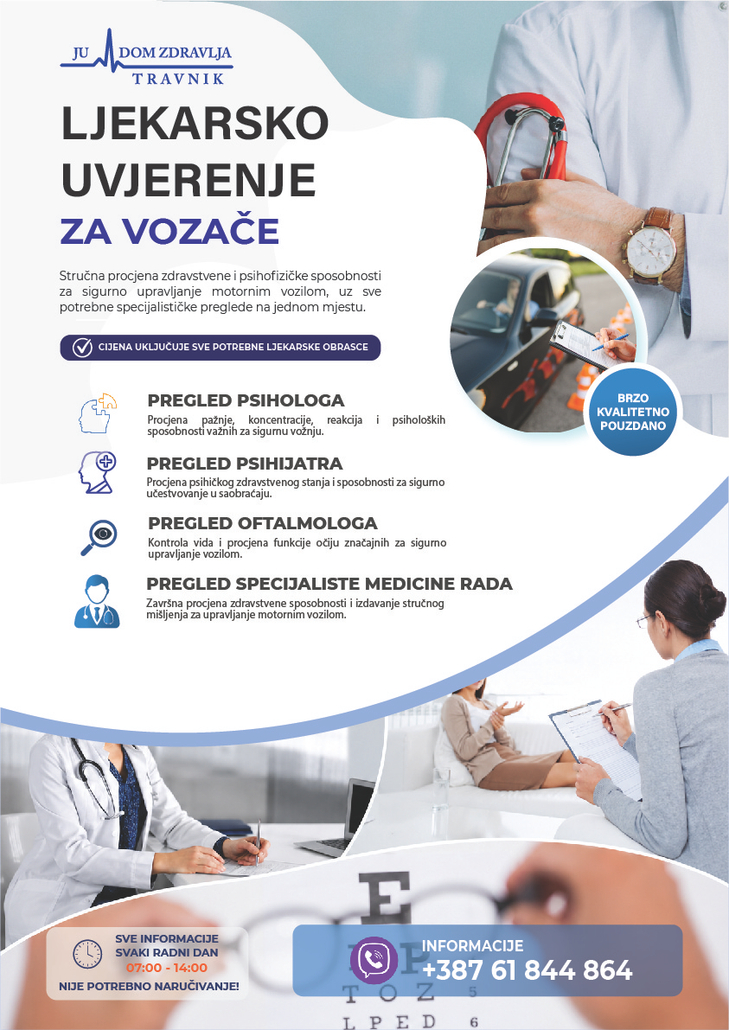 JU DOM ZDRAVLJA
TRAVNIK

LJEKARSKO UVJERENJE
ZA VOZAČE

Stručna procjena zdravstvene i psihofizičke sposobnosti za sigurno upravljanje motornim vozilom, uz sve potrebne specijalističke preglede na jednom mjestu.

CIJENA UKLJUČUJE SVE POTREBNE LJEKARSKE OBRASCE

BRZO
KVALITETNO
POUZDANO

PREGLED PSIHOLOGA
Procjena pažnje, koncentracije, reakcija i psiholoških sposobnosti važnih za sigurnu vožnju.

PREGLED PSIHIJATRA
Procjena psihičkog zdravstvenog stanja i sposobnosti za sigurno učestvovanje u saobraćaju.

PREGLED OFTALMOLOGA
Kontrola vida i procjena funkcije očiju značajnih za sigurno upravljanje vozilom.

PREGLED SPECIJALISTE MEDICINE RADA
Završna procjena zdravstvene sposobnosti i izdavanje stručnog mišljenja za upravljanje motornim vozilom.

SVE INFORMACIJE
SVAKI RADNI DAN
07:00 - 14:00
NIJE POTREBNO NARUČIVANJE!

INFORMACIJE
+387 61 844 864

E
T O Z 5
L P E D 6